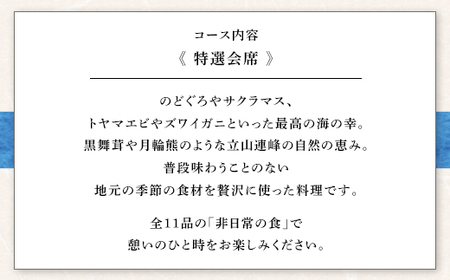 コース内容
《 特選会席 》

のどぐろやサクラマス、
トヤマエビやズワイガニといった最高の海の幸。
黒舞茸や月輪熊のような立山連峰の自然の恵み。
普段味わうことのない
地元の季節の食材を贅沢に使った料理です。

全11品の「非日常の食」で
憩いのひと時をお楽しみください。